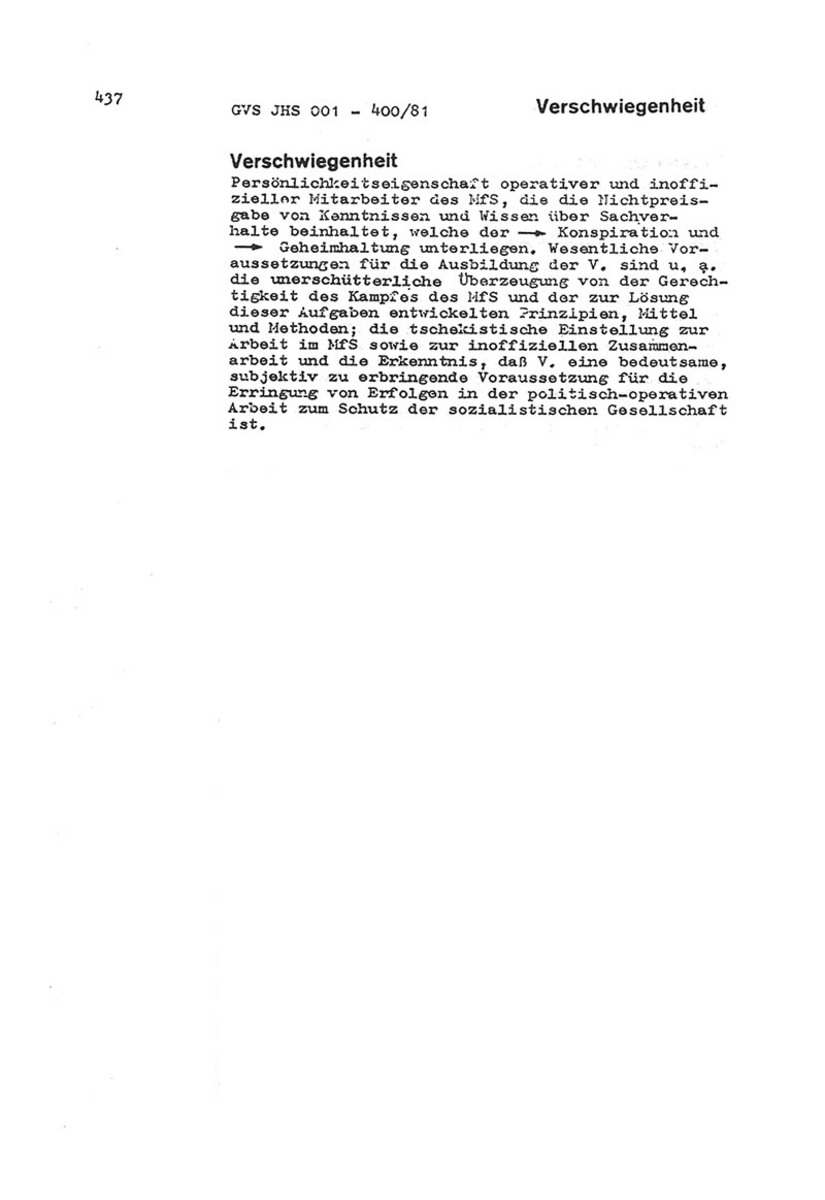 437

GVS JHS 001 - 400/81

Verschwiegenheit

Verschwiegenheit

Persönlichkeitseigenschaft operativer und inoffizieller Mitarbeiter des MfS, die die Nichtpreisgabe von Kenntnissen und Wissen über Sachverhalte beinhaltet, welche der → Konspiration und → Geheimhaltung unterliegen. Wesentliche Voraussetzungen für die Ausbildung der V. sind u. a. die unerschütterliche Überzeugung von der Gerechtigkeit des Kampfes des MfS und der zur Lösung dieser Aufgaben entwickelten Prinzipien, Mittel und Methoden; die tschekistische Einstellung zur Arbeit im MfS sowie zur inoffiziellen Zusammenarbeit und die Erkenntnis, daß V. eine bedeutsame, subjektiv zu erbringende Voraussetzung für die Erringung von Erfolgen in der politisch-operativen Arbeit zum Schutz der sozialistischen Gesellschaft ist.